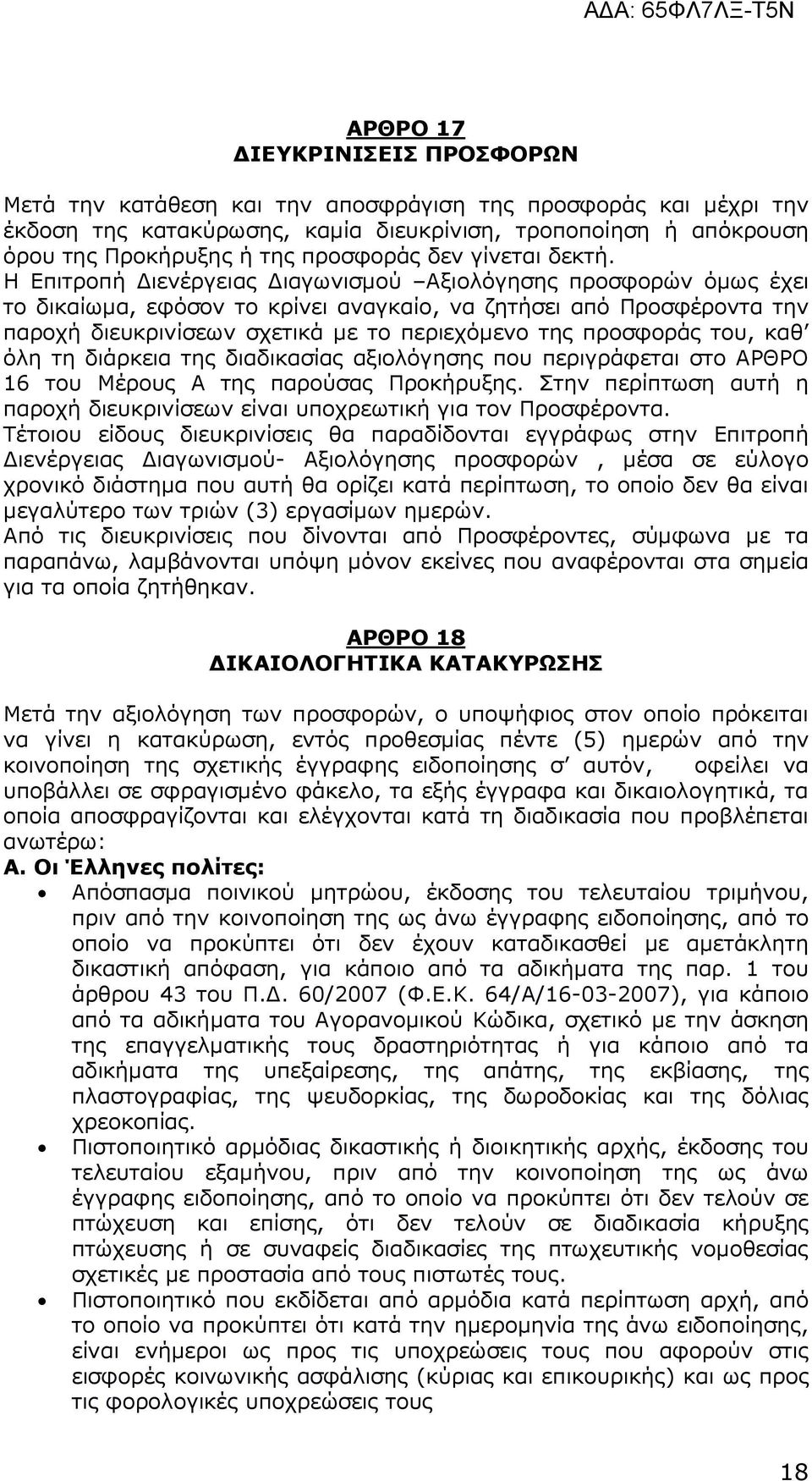 ΑΔΑ: 65ΦΛ7ΛΞ-Τ5Ν

ΑΡΘΡΟ 17
ΔΙΕΥΚΡΙΝΙΣΕΙΣ ΠΡΟΣΦΟΡΩΝ

Μετά την κατάθεση και την αποσφράγιση της προσφοράς και μέχρι την έκδοση της κατακύρωσης, καμία διευκρίνιση, τροποποίηση ή απόκρουση όρου της Προκήρυξης ή της προσφοράς δεν γίνεται δεκτή.
Η Επιτροπή Διενέργειας Διαγωνισμού –Αξιολόγησης προσφορών όμως έχει το δικαίωμα, εφόσον το κρίνει αναγκαίο, να ζητήσει από Προσφέροντα την παροχή διευκρινίσεων σχετικά με το περιεχόμενο της προσφοράς του, καθ' όλη τη διάρκεια της διαδικασίας αξιολόγησης που περιγράφεται στο ΑΡΘΡΟ 16 του Μέρους Α της παρούσας Προκήρυξης. Στην περίπτωση αυτή η παροχή διευκρινίσεων είναι υποχρεωτική για τον Προσφέροντα.
Τέτοιου είδους διευκρινίσεις θα παραδίδονται εγγράφως στην Επιτροπή Διενέργειας Διαγωνισμού- Αξιολόγησης προσφορών , μέσα σε εύλογο χρονικό διάστημα που αυτή θα ορίζει κατά περίπτωση, το οποίο δεν θα είναι μεγαλύτερο των τριών (3) εργασίμων ημερών.
Από τις διευκρινίσεις που δίνονται από Προσφέροντες, σύμφωνα με τα παραπάνω, λαμβάνονται υπόψη μόνον εκείνες που αναφέρονται στα σημεία για τα οποία ζητήθηκαν.

ΑΡΘΡΟ 18
ΔΙΚΑΙΟΛΟΓΗΤΙΚΑ ΚΑΤΑΚΥΡΩΣΗΣ

Μετά την αξιολόγηση των προσφορών, ο υποψήφιος στον οποίο πρόκειται να γίνει η κατακύρωση, εντός προθεσμίας πέντε (5) ημερών από την κοινοποίηση της σχετικής έγγραφης ειδοποίησης σ' αυτόν, οφείλει να υποβάλλει σε σφραγισμένο φάκελο, τα εξής έγγραφα και δικαιολογητικά, τα οποία αποσφραγίζονται και ελέγχονται κατά τη διαδικασία που προβλέπεται ανωτέρω:
Α. Οι Έλληνες πολίτες:
• Απόσπασμα ποινικού μητρώου, έκδοσης του τελευταίου τριμήνου, πριν από την κοινοποίηση της ως άνω έγγραφης ειδοποίησης, από το οποίο να προκύπτει ότι δεν έχουν καταδικασθεί με αμετάκλητη δικαστική απόφαση, για κάποιο από τα αδικήματα της παρ. 1 του άρθρου 43 του Π.Δ. 60/2007 (Φ.Ε.Κ. 64/Α/16-03-2007), για κάποιο από τα αδικήματα του Αγορανομικού Κώδικα, σχετικό με την άσκηση της επαγγελματικής τους δραστηριότητας ή για κάποιο από τα αδικήματα της υπεξαίρεσης, της απάτης, της εκβίασης, της πλαστογραφίας, της ψευδορκίας, της δωροδοκίας και της δόλιας χρεοκοπίας.
• Πιστοποιητικό αρμόδιας δικαστικής ή διοικητικής αρχής, έκδοσης του τελευταίου εξαμήνου, πριν από την κοινοποίηση της ως άνω έγγραφης ειδοποίησης, από το οποίο να προκύπτει ότι δεν τελούν σε πτώχευση και επίσης, ότι δεν τελούν σε διαδικασία κήρυξης πτώχευσης ή σε συναφείς διαδικασίες της πτωχευτικής νομοθεσίας σχετικές με προστασία από τους πιστωτές τους.
• Πιστοποιητικό που εκδίδεται από αρμόδια κατά περίπτωση αρχή, από το οποίο να προκύπτει ότι κατά την ημερομηνία της άνω ειδοποίησης, είναι ενήμεροι ως προς τις υποχρεώσεις τους που αφορούν στις εισφορές κοινωνικής ασφάλισης (κύριας και επικουρικής) και ως προς τις φορολογικές υποχρεώσεις τους

18